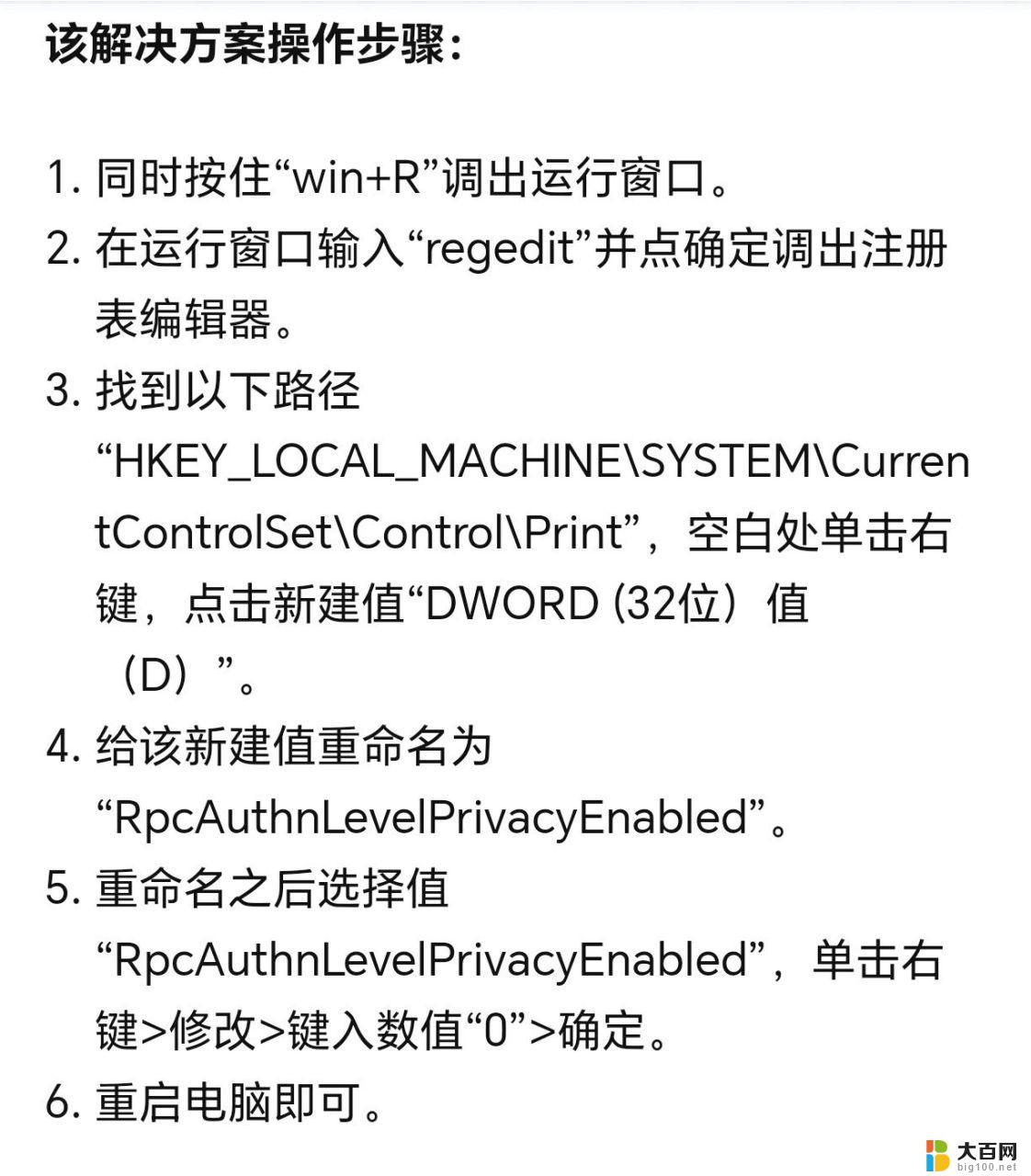 该解决方案操作步骤：

1. 同时按住“win+R”调出运行窗口。
2. 在运行窗口输入“regedit”并点确定调出注册表编辑器。
3. 找到以下路径“HKEY_LOCAL_MACHINE\SYSTEM\CurrentControlSet\Control\Print”，空白处单击右键，点击新建值“DWORD (32位）值（D）”。
4. 给该新建值重命名为“RpcAuthnLevelPrivacyEnabled”。
5. 重命名之后选择值“RpcAuthnLevelPrivacyEnabled”，单击右键>修改>键入数值“0”>确定。
6. 重启电脑即可。

大百网
big100.net